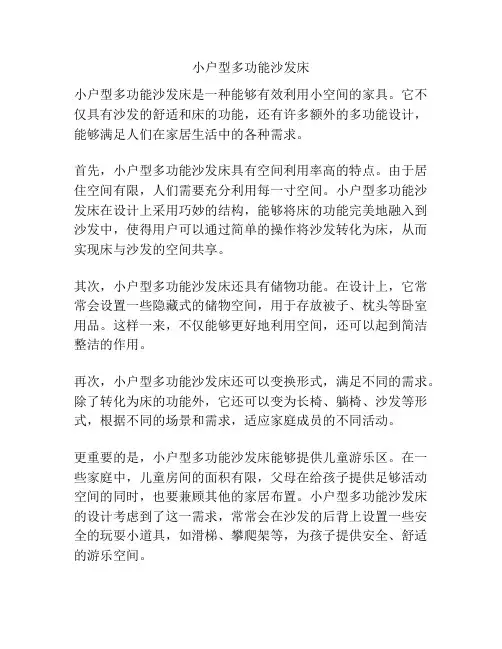 小户型多功能沙发床

小户型多功能沙发床是一种能够有效利用小空间的家具。它不仅具有沙发的舒适和床的功能，还有许多额外的多功能设计，能够满足人们在家居生活中的各种需求。

首先，小户型多功能沙发床具有空间利用率高的特点。由于居住空间有限，人们需要充分利用每一寸空间。小户型多功能沙发床在设计上采用巧妙的结构，能够将床的功能完美地融入到沙发中，使得用户可以通过简单的操作将沙发转化为床，从而实现床与沙发的空间共享。

其次，小户型多功能沙发床还具有储物功能。在设计上，它常常会设置一些隐藏式的储物空间，用于存放被子、枕头等卧室用品。这样一来，不仅能够更好地利用空间，还可以起到简洁整洁的作用。

再次，小户型多功能沙发床还可以变换形式，满足不同的需求。除了转化为床的功能外，它还可以变为长椅、躺椅、沙发等形式，根据不同的场景和需求，适应家庭成员的不同活动。

更重要的是，小户型多功能沙发床能够提供儿童游乐区。在一些家庭中，儿童房间的面积有限，父母在给孩子提供足够活动空间的同时，也要兼顾其他的家居布置。小户型多功能沙发床的设计考虑到了这一需求，常常会在沙发的后背上设置一些安全的玩耍小道具，如滑梯、攀爬架等，为孩子提供安全、舒适的游乐空间。